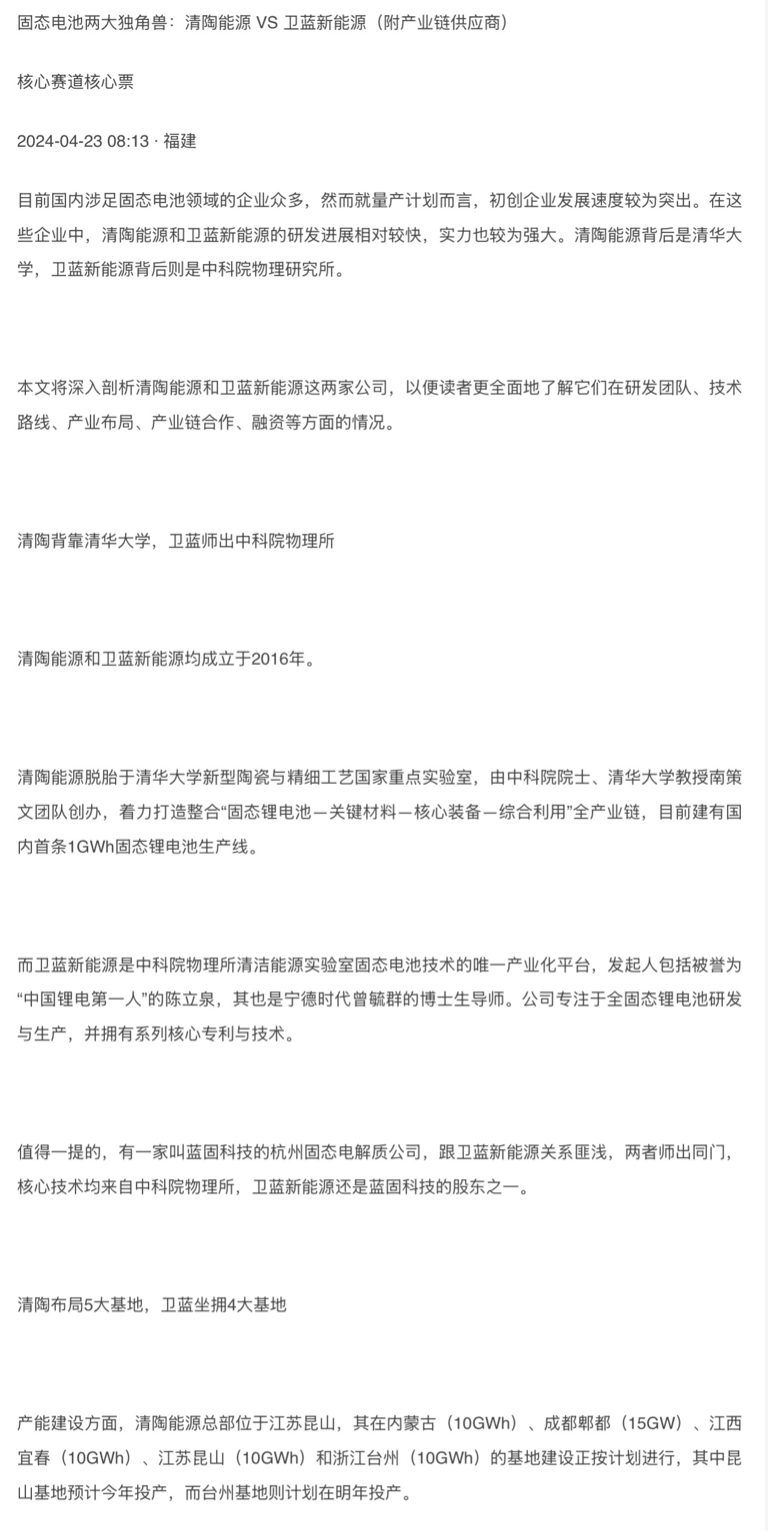 固态电池两大独角兽：清陶能源 VS 卫蓝新能源（附产业链供应商）

核心赛道核心票

2024-04-23 08:13 · 福建

目前国内涉足固态电池领域的企业众多，然而就量产计划而言，初创企业发展速度较为突出。在这些企业中，清陶能源和卫蓝新能源的研发进展相对较快，实力也较为强大。清陶能源背后是清华大学，卫蓝新能源背后则是中科院物理研究所。

本文将深入剖析清陶能源和卫蓝新能源这两家公司，以便读者更全面地了解它们在研发团队、技术路线、产业布局、产业链合作、融资等方面的情况。

清陶背靠清华大学，卫蓝师出中科院物理所

清陶能源和卫蓝新能源均成立于2016年。

清陶能源脱胎于清华大学新型陶瓷与精细工艺国家重点实验室，由中科院院士、清华大学教授南策文团队创办，着力打造整合“固态锂电池—关键材料—核心装备—综合利用”全产业链，目前建有国内首条1GWh固态锂电池生产线。

而卫蓝新能源是中科院物理所清洁能源实验室固态电池技术的唯一产业化平台，发起人包括被誉为“中国锂电第一人”的陈立泉，其也是宁德时代曾毓群的博士生导师。公司专注于全固态锂电池研发与生产，并拥有系列核心专利与技术。

值得一提的，有一家叫蓝固科技的杭州固态电解质公司，跟卫蓝新能源关系匪浅，两者师出同门，核心技术均来自中科院物理所，卫蓝新能源还是蓝固科技的股东之一。

清陶布局5大基地，卫蓝坐拥4大基地

产能建设方面，清陶能源总部位于江苏昆山，其在内蒙古（10GWh）、成都郫都（15GW）、江西宜春（10GWh）、江苏昆山（10GWh）和浙江台州（10GWh）的基地建设正按计划进行，其中昆山基地预计今年投产，而台州基地则计划在明年投产。